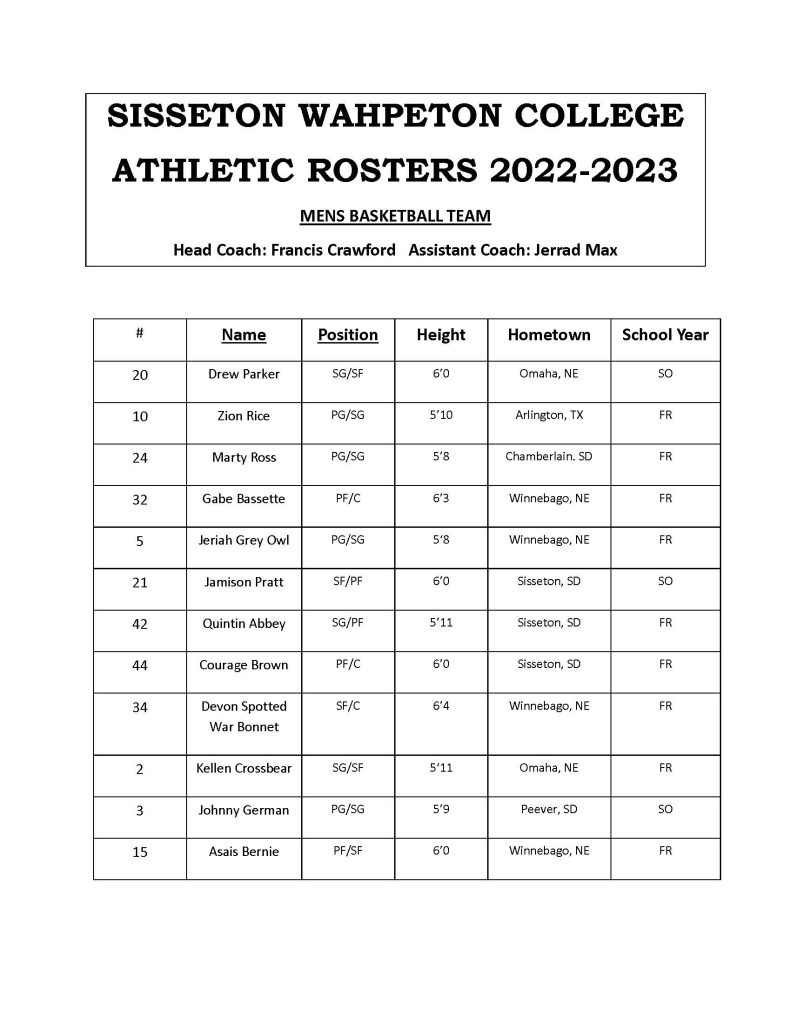 SISSETON WAHPETON COLLEGE
ATHLETIC ROSTERS 2022-2023

MENS BASKETBALL TEAM

Head Coach: Francis Crawford   Assistant Coach: Jerrad Max

| # | Name | Position | Height | Hometown | School Year |
|---|---|---|---|---|---|
| 20 | Drew Parker | SG/SF | 6'0 | Omaha, NE | SO |
| 10 | Zion Rice | PG/SG | 5'10 | Arlington, TX | FR |
| 24 | Marty Ross | PG/SG | 5'8 | Chamberlain. SD | FR |
| 32 | Gabe Bassette | PF/C | 6'3 | Winnebago, NE | FR |
| 5 | Jeriah Grey Owl | PG/SG | 5'8 | Winnebago, NE | FR |
| 21 | Jamison Pratt | SF/PF | 6'0 | Sisseton, SD | SO |
| 42 | Quintin Abbey | SG/PF | 5'11 | Sisseton, SD | FR |
| 44 | Courage Brown | PF/C | 6'0 | Sisseton, SD | FR |
| 34 | Devon Spotted War Bonnet | SF/C | 6'4 | Winnebago, NE | FR |
| 2 | Kellen Crossbear | SG/SF | 5'11 | Omaha, NE | FR |
| 3 | Johnny German | PG/SG | 5'9 | Peever, SD | SO |
| 15 | Asais Bernie | PF/SF | 6'0 | Winnebago, NE | FR |